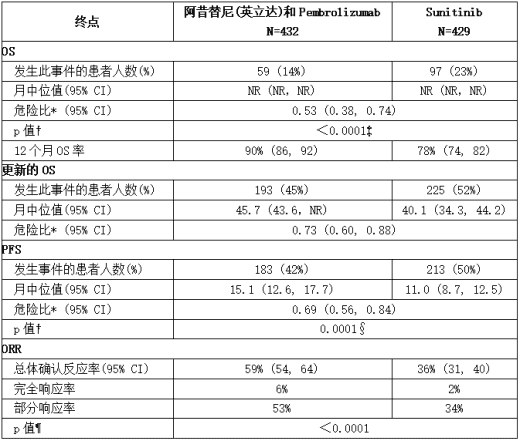 | 终点 | 阿昔替尼(英立达)和 Pembrolizumab N=432 | Sunitinib N=429 |
|---|---|---|
| OS | | |
| 发生此事件的患者人数(%) | 59 (14%) | 97 (23%) |
| 月中位值(95% CI) | NR (NR, NR) | NR (NR, NR) |
| 危险比* (95% CI) | 0.53 (0.38, 0.74) | |
| p 值† | <0.0001‡ | |
| 12 个月 OS 率 | 90% (86, 92) | 78% (74, 82) |
| 更新的 OS | | |
| 发生此事件的患者人数(%) | 193 (45%) | 225 (52%) |
| 月中位值(95% CI) | 45.7 (43.6, NR) | 40.1 (34.3, 44.2) |
| 危险比* (95% CI) | 0.73 (0.60, 0.88) | |
| PFS | | |
| 发生事件的患者人数(%) | 183 (42%) | 213 (50%) |
| 月中位值(95% CI) | 15.1 (12.6, 17.7) | 11.0 (8.7, 12.5) |
| 危险比* (95% CI) | 0.69 (0.56, 0.84) | |
| p 值† | 0.0001§ | |
| ORR | | |
| 总体确认反应率(95% CI) | 59% (54, 64) | 36% (31, 40) |
| 完全响应率 | 6% | 2% |
| 部分响应率 | 53% | 34% |
| p 值¶ | <0.0001 | |